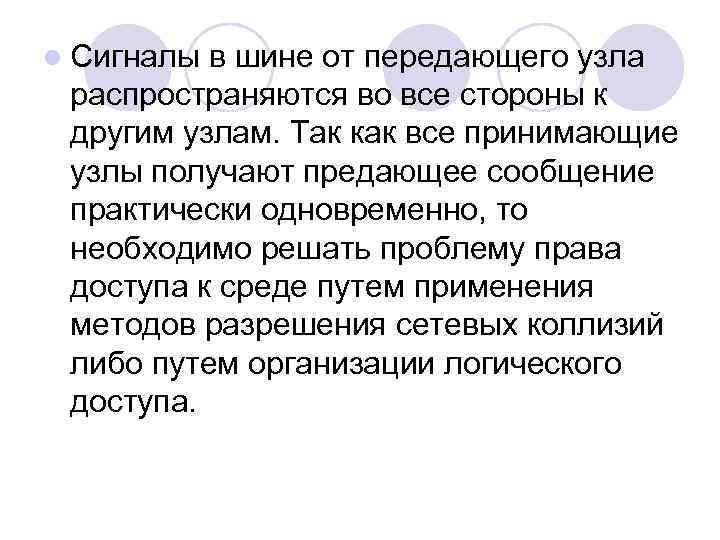 Сигналы в шине от передающего узла распространяются во все стороны к другим узлам. Так как все принимающие узлы получают предающее сообщение практически одновременно, то необходимо решать проблему права доступа к среде путем применения методов разрешения сетевых коллизий либо путем организации логического доступа.